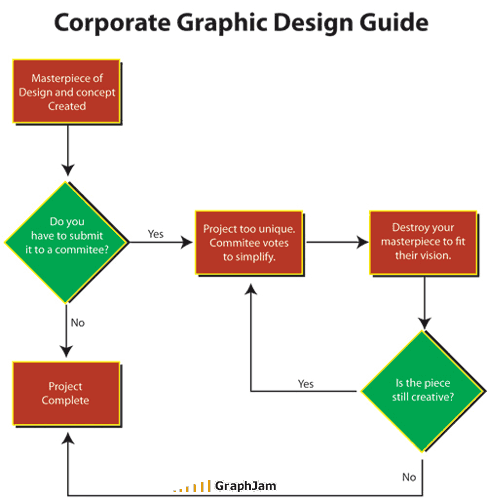 Corporate Graphic Design Guide

Masterpiece of Design and concept Created

Do you have to submit it to a commitee?

Yes

Project too unique. Commitee votes to simplify.

Destroy your masterpiece to fit their vision.

No

Project Complete

Yes

Is the piece still creative?

No

GraphJam